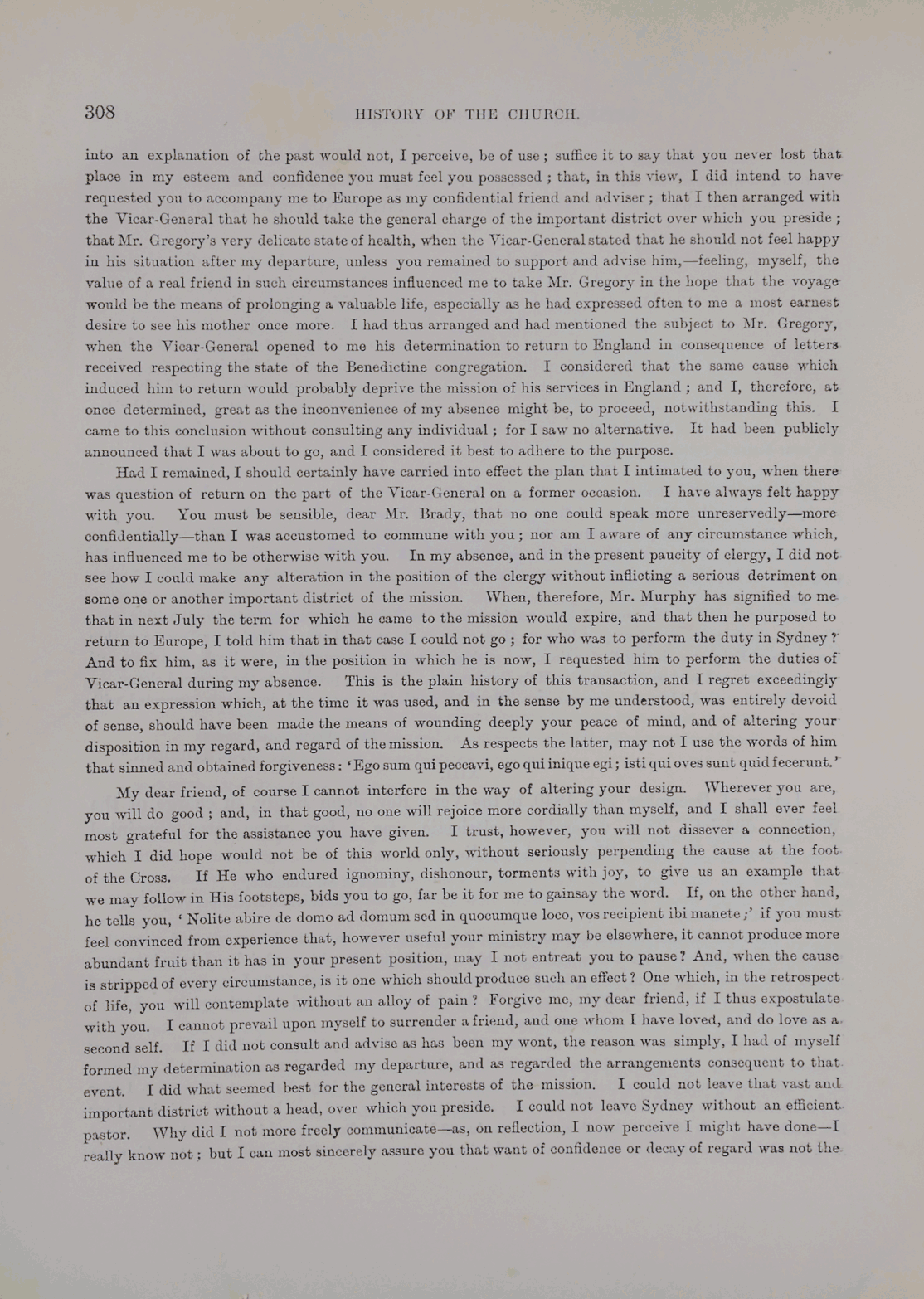 308 HISTORY OF THE CHURCH.

into an explanation of the past would not, I perceive, be of use; suffice it to say that you never lost that place in my esteem and confidence you must feel you possessed; that, in this view, I did intend to have requested you to accompany me to Europe as my confidential friend and adviser; that I then arranged with the Vicar-General that he should take the general charge of the important district over which you preside; that Mr. Gregory's very delicate state of health, when the Vicar-General stated that he should not feel happy in his situation after my departure, unless you remained to support and advise him,—feeling, myself, the value of a real friend in such circumstances influenced me to take Mr. Gregory in the hope that the voyage would be the means of prolonging a valuable life, especially as he had expressed often to me a most earnest desire to see his mother once more. I had thus arranged and had mentioned the subject to Mr. Gregory, when the Vicar-General opened to me his determination to return to England in consequence of letters received respecting the state of the Benedictine congregation. I considered that the same cause which induced him to return would probably deprive the mission of his services in England; and I, therefore, at once determined, great as the inconvenience of my absence might be, to proceed, notwithstanding this. I came to this conclusion without consulting any individual; for I saw no alternative. It had been publicly announced that I was about to go, and I considered it best to adhere to the purpose.

Had I remained, I should certainly have carried into effect the plan that I intimated to you, when there was question of return on the part of the Vicar-General on a former occasion. I have always felt happy with you. You must be sensible, dear Mr. Brady, that no one could speak more unreservedly—more confidentially—than I was accustomed to commune with you; nor am I aware of any circumstance which, has influenced me to be otherwise with you. In my absence, and in the present paucity of clergy, I did not see how I could make any alteration in the position of the clergy without inflicting a serious detriment on some one or another important district of the mission. When, therefore, Mr. Murphy has signified to me that in next July the term for which he came to the mission would expire, and that then he purposed to return to Europe, I told him that in that case I could not go; for who was to perform the duty in Sydney? And to fix him, as it were, in the position in which he is now, I requested him to perform the duties of Vicar-General during my absence. This is the plain history of this transaction, and I regret exceedingly that an expression which, at the time it was used, and in the sense by me understood, was entirely devoid of sense, should have been made the means of wounding deeply your peace of mind, and of altering your disposition in my regard, and regard of the mission. As respects the latter, may not I use the words of him that sinned and obtained forgiveness: 'Ego sum qui peccavi, ego qui inique egi; isti qui oves sunt quid fecerunt.'

My dear friend, of course I cannot interfere in the way of altering your design. Wherever you are, you will do good; and, in that good, no one will rejoice more cordially than myself, and I shall ever feel most grateful for the assistance you have given. I trust, however, you will not dissever a connection, which I did hope would not be of this world only, without seriously perpending the cause at the foot of the Cross. If He who endured ignominy, dishonour, torments with joy, to give us an example that we may follow in His footsteps, bids you to go, far be it for me to gainsay the word. If, on the other hand, he tells you, 'Nolite abire de domo ad domum sed in quocumque loco, vos recipient ibi manete;' if you must feel convinced from experience that, however useful your ministry may be elsewhere, it cannot produce more abundant fruit than it has in your present position, may I not entreat you to pause? And, when the cause is stripped of every circumstance, is it one which should produce such an effect? One which, in the retrospect of life, you will contemplate without an alloy of pain? Forgive me, my dear friend, if I thus expostulate with you. I cannot prevail upon myself to surrender a friend, and one whom I have loved, and do love as a second self. If I did not consult and advise as has been my wont, the reason was simply, I had of myself formed my determination as regarded my departure, and as regarded the arrangements consequent to that event. I did what seemed best for the general interests of the mission. I could not leave that vast and important district without a head, over which you preside. I could not leave Sydney without an efficient pastor. Why did I not more freely communicate—as, on reflection, I now perceive I might have done—I really know not; but I can most sincerely assure you that want of confidence or decay of regard was not the